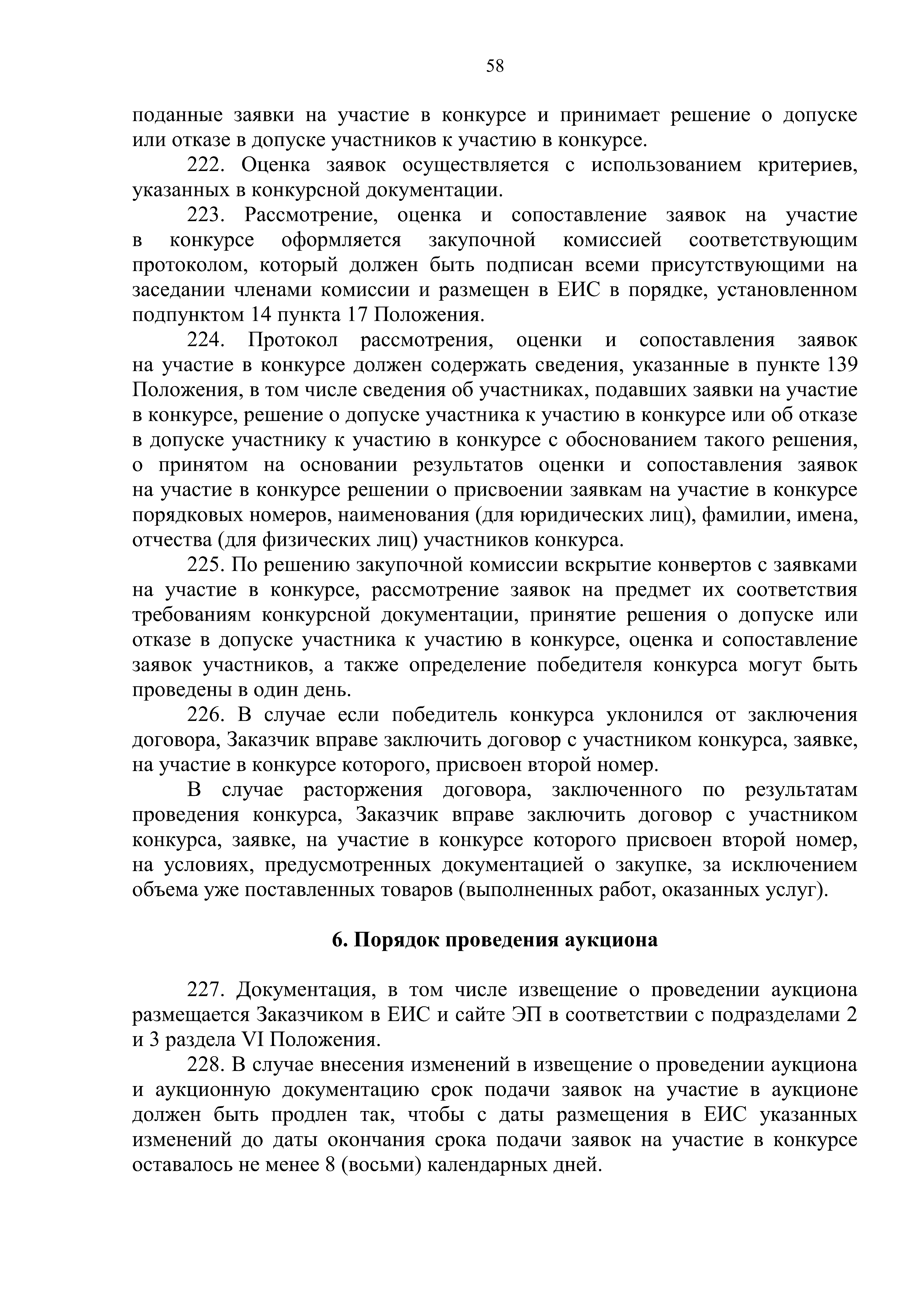 58

поданные заявки на участие в конкурсе и принимает решение о допуске или отказе в допуске участников к участию в конкурсе.

222. Оценка заявок осуществляется с использованием критериев, указанных в конкурсной документации.

223. Рассмотрение, оценка и сопоставление заявок на участие в конкурсе оформляется закупочной комиссией соответствующим протоколом, который должен быть подписан всеми присутствующими на заседании членами комиссии и размещен в ЕИС в порядке, установленном подпунктом 14 пункта 17 Положения.

224. Протокол рассмотрения, оценки и сопоставления заявок на участие в конкурсе должен содержать сведения, указанные в пункте 139 Положения, в том числе сведения об участниках, подавших заявки на участие в конкурсе, решение о допуске участника к участию в конкурсе или об отказе в допуске участнику к участию в конкурсе с обоснованием такого решения, о принятом на основании результатов оценки и сопоставления заявок на участие в конкурсе решении о присвоении заявкам на участие в конкурсе порядковых номеров, наименования (для юридических лиц), фамилии, имена, отчества (для физических лиц) участников конкурса.

225. По решению закупочной комиссии вскрытие конвертов с заявками на участие в конкурсе, рассмотрение заявок на предмет их соответствия требованиям конкурсной документации, принятие решения о допуске или отказе в допуске участника к участию в конкурсе, оценка и сопоставление заявок участников, а также определение победителя конкурса могут быть проведены в один день.

226. В случае если победитель конкурса уклонился от заключения договора, Заказчик вправе заключить договор с участником конкурса, заявке, на участие в конкурсе которого, присвоен второй номер.

В случае расторжения договора, заключенного по результатам проведения конкурса, Заказчик вправе заключить договор с участником конкурса, заявке, на участие в конкурсе которого присвоен второй номер, на условиях, предусмотренных документацией о закупке, за исключением объема уже поставленных товаров (выполненных работ, оказанных услуг).

6. Порядок проведения аукциона

227. Документация, в том числе извещение о проведении аукциона размещается Заказчиком в ЕИС и сайте ЭП в соответствии с подразделами 2 и 3 раздела VI Положения.

228. В случае внесения изменений в извещение о проведении аукциона и аукционную документацию срок подачи заявок на участие в аукционе должен быть продлен так, чтобы с даты размещения в ЕИС указанных изменений до даты окончания срока подачи заявок на участие в конкурсе оставалось не менее 8 (восьми) календарных дней.